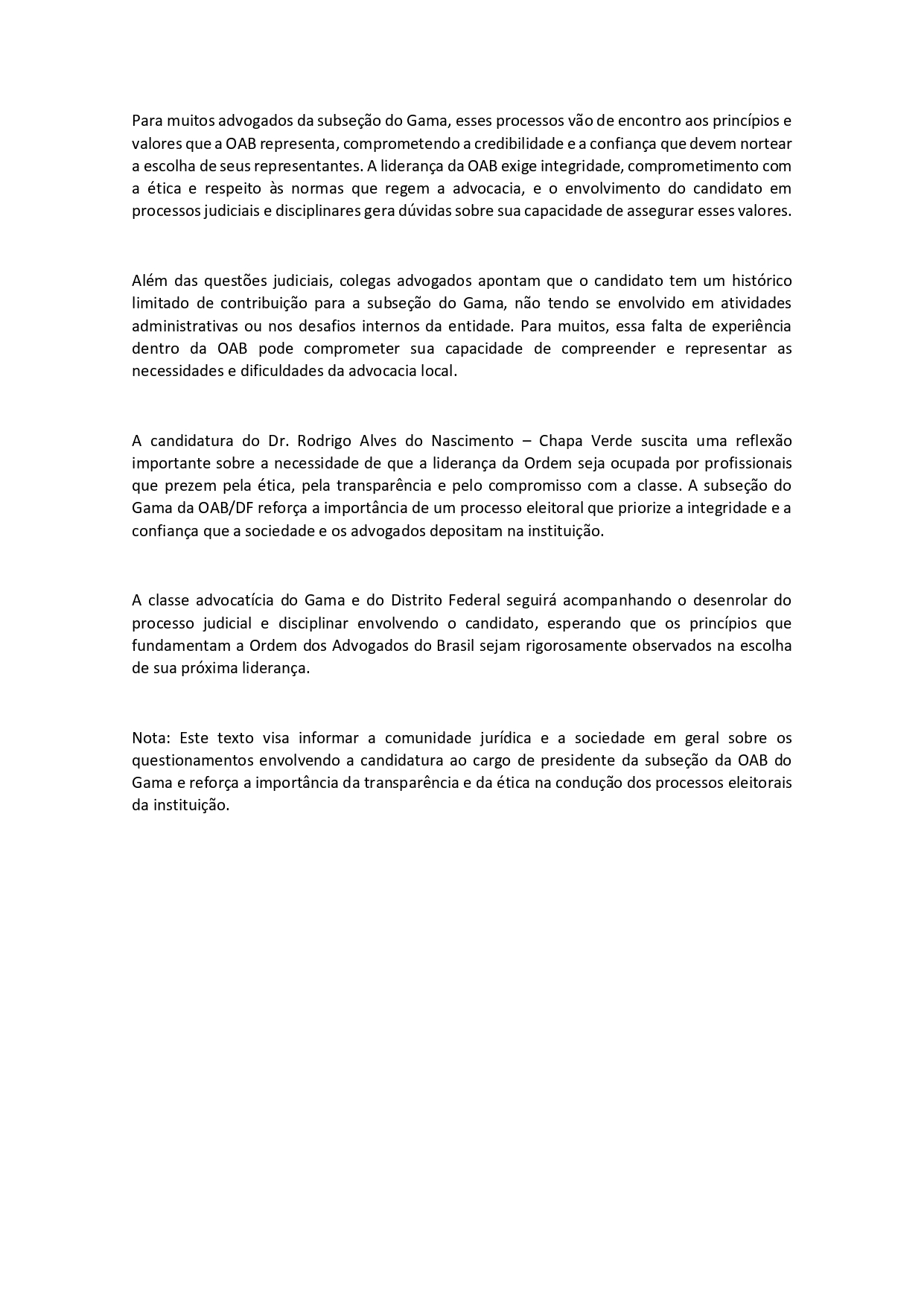 Para muitos advogados da subseção do Gama, esses processos vão de encontro aos princípios e valores que a OAB representa, comprometendo a credibilidade e a confiança que devem nortear a escolha de seus representantes. A liderança da OAB exige integridade, comprometimento com a ética e respeito às normas que regem a advocacia, e o envolvimento do candidato em processos judiciais e disciplinares gera dúvidas sobre sua capacidade de assegurar esses valores.

Além das questões judiciais, colegas advogados apontam que o candidato tem um histórico limitado de contribuição para a subseção do Gama, não tendo se envolvido em atividades administrativas ou nos desafios internos da entidade. Para muitos, essa falta de experiência dentro da OAB pode comprometer sua capacidade de compreender e representar as necessidades e dificuldades da advocacia local.

A candidatura do Dr. Rodrigo Alves do Nascimento – Chapa Verde suscita uma reflexão importante sobre a necessidade de que a liderança da Ordem seja ocupada por profissionais que prezem pela ética, pela transparência e pelo compromisso com a classe. A subseção do Gama da OAB/DF reforça a importância de um processo eleitoral que priorize a integridade e a confiança que a sociedade e os advogados depositam na instituição.

A classe advocatícia do Gama e do Distrito Federal seguirá acompanhando o desenrolar do processo judicial e disciplinar envolvendo o candidato, esperando que os princípios que fundamentam a Ordem dos Advogados do Brasil sejam rigorosamente observados na escolha de sua próxima liderança.

Nota: Este texto visa informar a comunidade jurídica e a sociedade em geral sobre os questionamentos envolvendo a candidatura ao cargo de presidente da subseção da OAB do Gama e reforça a importância da transparência e da ética na condução dos processos eleitorais da instituição.